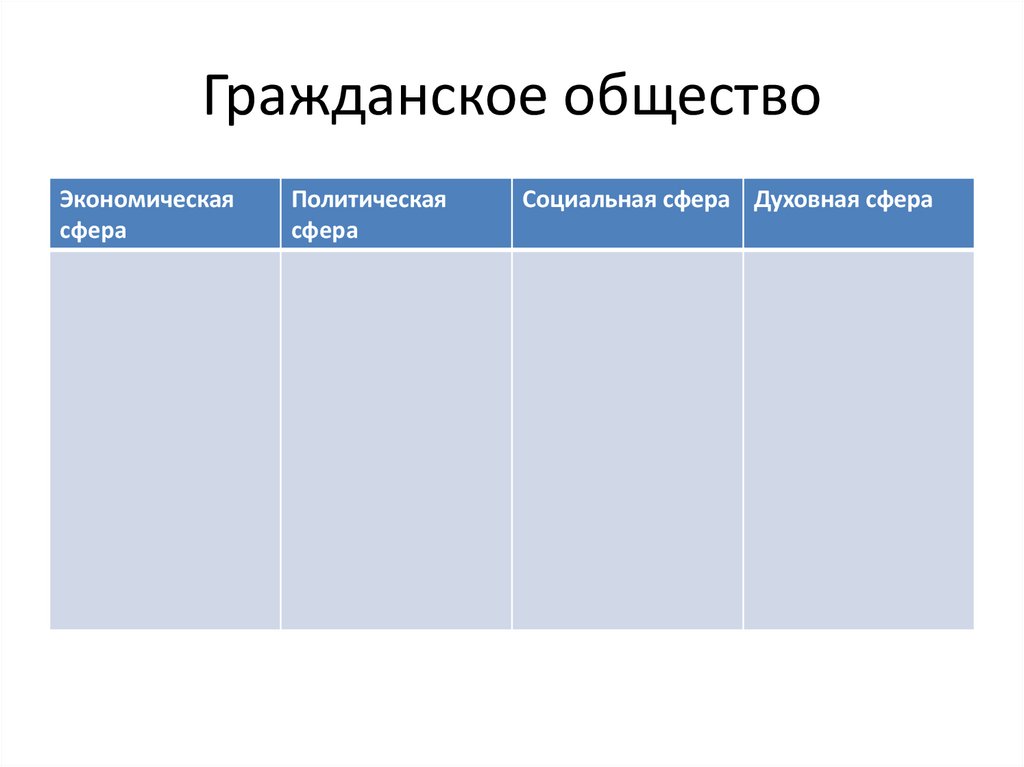 Гражданское общество

| Экономическая сфера | Политическая сфера | Социальная сфера | Духовная сфера |
|---|---|---|---|
| | | | |